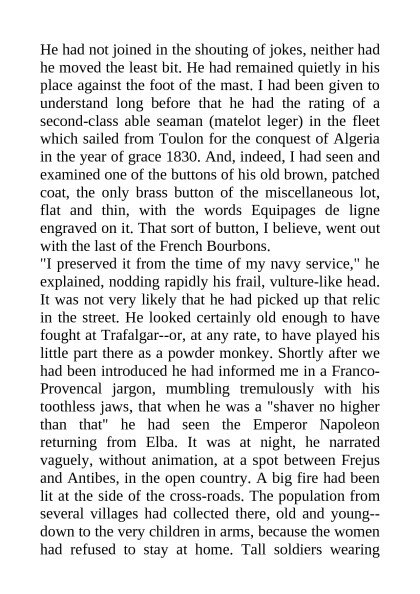 He had not joined in the shouting of jokes, neither had he moved the least bit. He had remained quietly in his place against the foot of the mast. I had been given to understand long before that he had the rating of a second-class able seaman (matelot leger) in the fleet which sailed from Toulon for the conquest of Algeria in the year of grace 1830. And, indeed, I had seen and examined one of the buttons of his old brown, patched coat, the only brass button of the miscellaneous lot, flat and thin, with the words Equipages de ligne engraved on it. That sort of button, I believe, went out with the last of the French Bourbons.
"I preserved it from the time of my navy service," he explained, nodding rapidly his frail, vulture-like head. It was not very likely that he had picked up that relic in the street. He looked certainly old enough to have fought at Trafalgar--or, at any rate, to have played his little part there as a powder monkey. Shortly after we had been introduced he had informed me in a Franco-Provencal jargon, mumbling tremulously with his toothless jaws, that when he was a "shaver no higher than that" he had seen the Emperor Napoleon returning from Elba. It was at night, he narrated vaguely, without animation, at a spot between Frejus and Antibes, in the open country. A big fire had been lit at the side of the cross-roads. The population from several villages had collected there, old and young--down to the very children in arms, because the women had refused to stay at home. Tall soldiers wearing